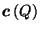 $\boldsymbol{c}(Q)$